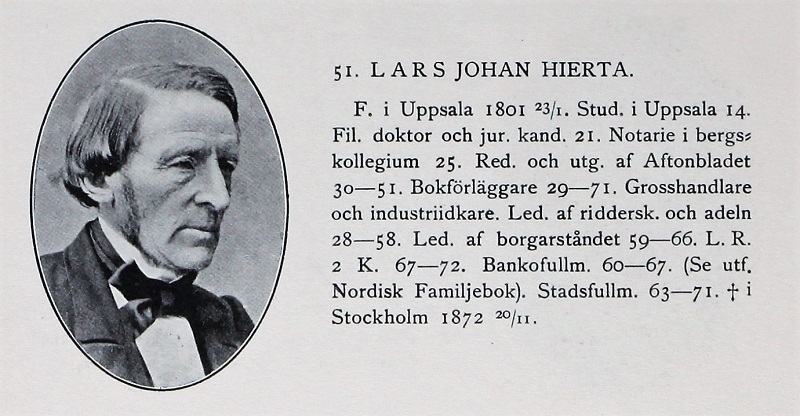 51. LARS JOHAN HIERTA.

F. i Uppsala 1801 $^{23}/_{1}$. Stud. i Uppsala 14. Fil. doktor och jur. kand. 21. Notarie i bergskollegium 25. Red. och utg. af Aftonbladet 30—51. Bokförläggare 29—71. Grosshandlare och industriidkare. Led. af riddersk. och adeln 28—58. Led. af borgarståndet 59—66. L. R. 2 K. 67—72. Bankofullm. 60—67. (Se utf. Nordisk Familjebok). Stadsfullm. 63—71. † i Stockholm 1872 $^{20}/_{11}$.